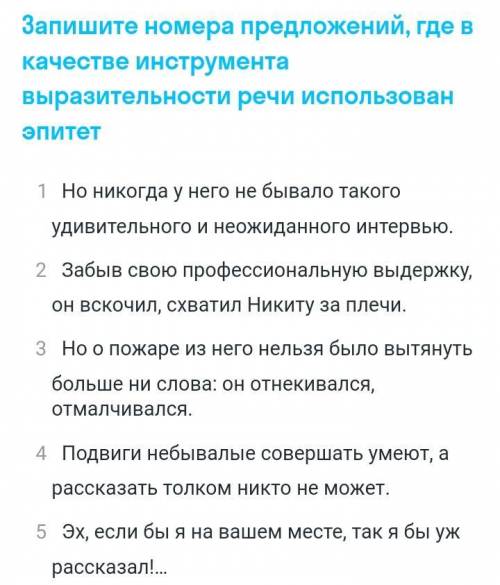 Запишите номера предложений, где в качестве инструмента выразительности речи использован эпитет

1 Но никогда у него не бывало такого удивительного и неожиданного интервью.

2 Забыв свою профессиональную выдержку, он вскочил, схватил Никиту за плечи.

3 Но о пожаре из него нельзя было вытянуть больше ни слова: он отнекивался, отмалчивался.

4 Подвиги небывалые совершать умеют, а рассказать толком никто не может.

5 Эх, если бы я на вашем месте, так я бы уж рассказал!...